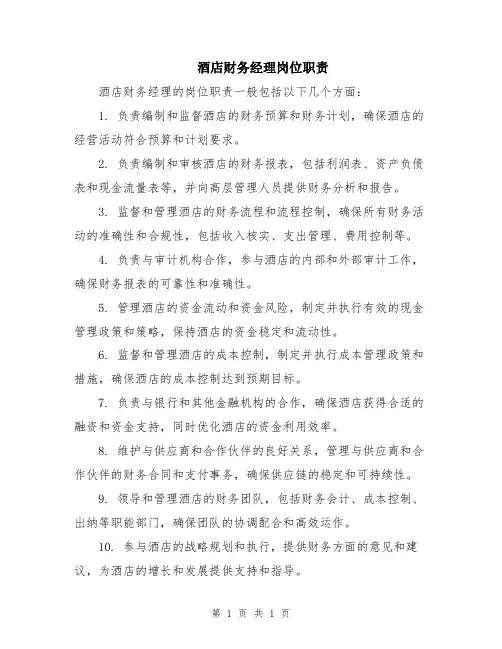 酒店财务经理岗位职责

酒店财务经理的岗位职责一般包括以下几个方面：

1. 负责编制和监督酒店的财务预算和财务计划，确保酒店的经营活动符合预算和计划要求。

2. 负责编制和审核酒店的财务报表，包括利润表、资产负债表和现金流量表等，并向高层管理人员提供财务分析和报告。

3. 监督和管理酒店的财务流程和流程控制，确保所有财务活动的准确性和合规性，包括收入核实、支出管理、费用控制等。

4. 负责与审计机构合作，参与酒店的内部和外部审计工作，确保财务报表的可靠性和准确性。

5. 管理酒店的资金流动和资金风险，制定并执行有效的现金管理政策和策略，保持酒店的资金稳定和流动性。

6. 监督和管理酒店的成本控制，制定并执行成本管理政策和措施，确保酒店的成本控制达到预期目标。

7. 负责与银行和其他金融机构的合作，确保酒店获得合适的融资和资金支持，同时优化酒店的资金利用效率。

8. 维护与供应商和合作伙伴的良好关系，管理与供应商和合作伙伴的财务合同和支付事务，确保供应链的稳定和可持续性。

9. 领导和管理酒店的财务团队，包括财务会计、成本控制、出纳等职能部门，确保团队的协调配合和高效运作。

10. 参与酒店的战略规划和执行，提供财务方面的意见和建议，为酒店的增长和发展提供支持和指导。

第 1 页 共 1 页